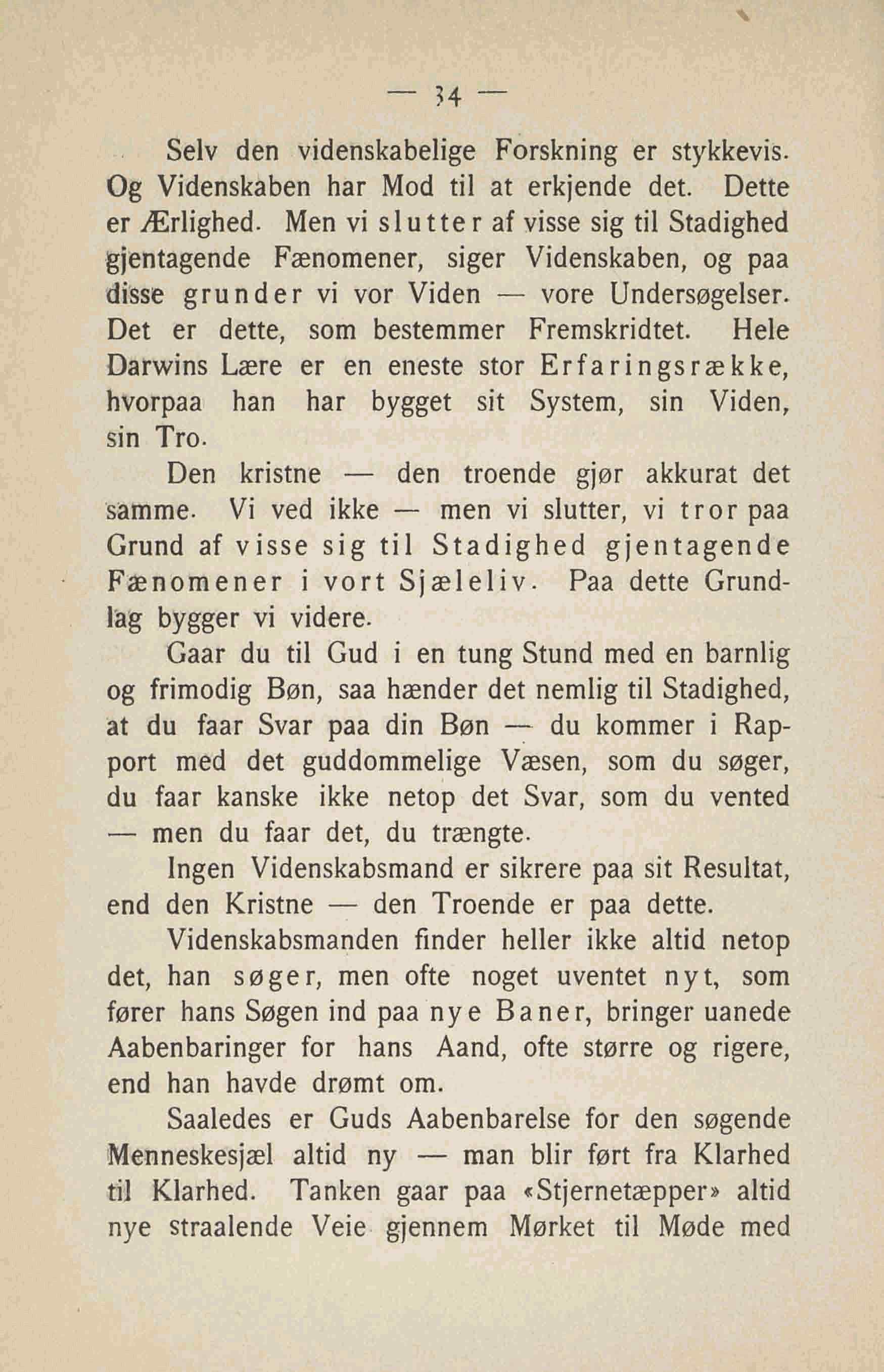 — 34 —

Selv den videnskabelige Forskning er stykkevis. Og Videnskaben har Mod til at erkjende det. Dette er Ærlighed. Men vi slutter af visse sig til Stadighed gjentagende Fænomener, siger Videnskaben, og paa disse grunder vi vor Viden — vore Undersøgelser. Det er dette, som bestemmer Fremskridtet. Hele Darwins Lære er en eneste stor Erfaringsrække, hvorpaa han har bygget sit System, sin Viden, sin Tro.

Den kristne — den troende gjør akkurat det samme. Vi ved ikke — men vi slutter, vi tror paa Grund af visse sig til Stadighed gjentagende Fænomener i vort Sjæleliv. Paa dette Grundlag bygger vi videre.

Gaar du til Gud i en tung Stund med en barnlig og frimodig Bøn, saa hænder det nemlig til Stadighed, at du faar Svar paa din Bøn — du kommer i Rapport med det guddommelige Væsen, som du søger, du faar kanske ikke netop det Svar, som du vented — men du faar det, du trængte.

Ingen Videnskabsmand er sikrere paa sit Resultat, end den Kristne — den Troende er paa dette.

Videnskabsmanden finder heller ikke altid netop det, han søger, men ofte noget uventet nyt, som fører hans Søgen ind paa nye Baner, bringer uanede Aabenbaringer for hans Aand, ofte større og rigere, end han havde drømt om.

Saaledes er Guds Aabenbarelse for den søgende Menneskesjæl altid ny — man blir ført fra Klarhed til Klarhed. Tanken gaar paa «Stjernetæpper» altid nye straalende Veie gjennem Mørket til Møde med